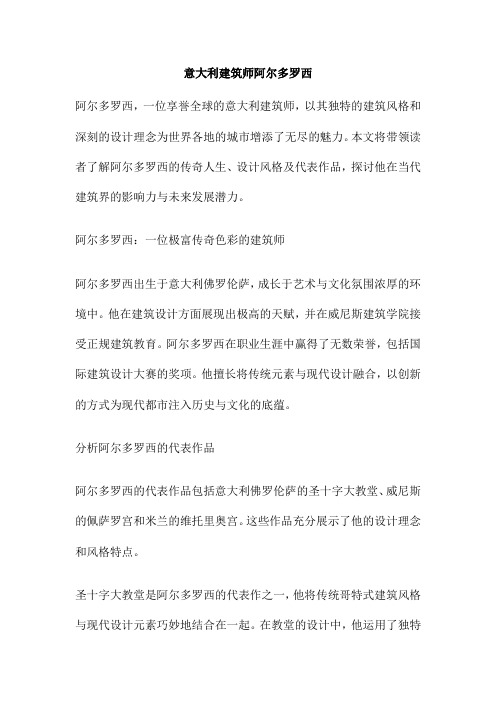 意大利建筑师阿尔多罗西

阿尔多罗西，一位享誉全球的意大利建筑师，以其独特的建筑风格和深刻的设计理念为世界各地的城市增添了无尽的魅力。本文将带领读者了解阿尔多罗西的传奇人生、设计风格及代表作品，探讨他在当代建筑界的影响力与未来发展潜力。

阿尔多罗西：一位极富传奇色彩的建筑师

阿尔多罗西出生于意大利佛罗伦萨，成长于艺术与文化氛围浓厚的环境中。他在建筑设计方面展现出极高的天赋，并在威尼斯建筑学院接受正规建筑教育。阿尔多罗西在职业生涯中赢得了无数荣誉，包括国际建筑设计大赛的奖项。他擅长将传统元素与现代设计融合，以创新的方式为现代都市注入历史与文化的底蕴。

分析阿尔多罗西的代表作品

阿尔多罗西的代表作品包括意大利佛罗伦萨的圣十字大教堂、威尼斯的佩萨罗宫和米兰的维托里奥宫。这些作品充分展示了他的设计理念和风格特点。

圣十字大教堂是阿尔多罗西的代表作之一，他将传统哥特式建筑风格与现代设计元素巧妙地结合在一起。在教堂的设计中，他运用了独特